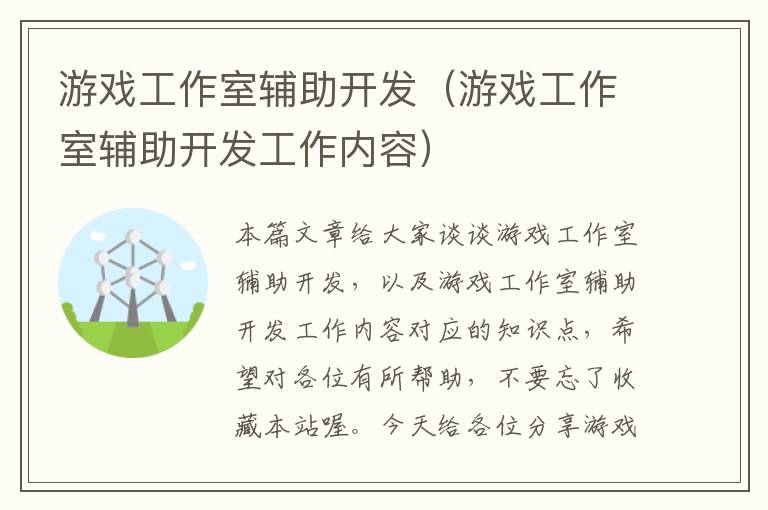 游戏工作室辅助开发（游戏工作室辅助开发工作内容）

本篇文章给大家谈谈游戏工作室辅助开发，以及游戏工作室辅助开发工作内容对应的知识点，希望对各位有所帮助，不要忘了收藏本站喔。今天给各位分享游戏